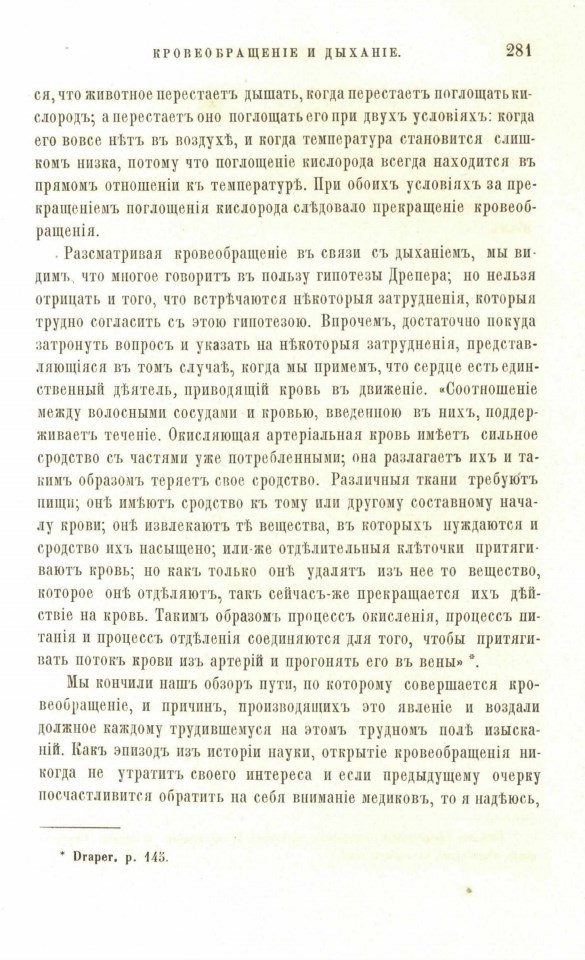 КРОВЕОБРАЩЕНІЕ И ДЫХАНІЕ. 281

ся, что животное перестаетъ дышать, когда перестаетъ поглощать кислородъ; а перестаетъ оно поглощать его при двухъ условіяхъ: когда его вовсе нѣтъ въ воздухѣ, и когда температура становится слишкомъ низка, потому что поглощеніе кислорода всегда находится въ прямомъ отношеніи къ температурѣ. При обоихъ условіяхъ за прекращеніемъ поглощенія кислорода слѣдовало прекращеніе кровеобращенія.

Разсматривая кровеобращеніе въ связи съ дыханіемъ, мы видимъ, что многое говоритъ въ пользу гипотезы Дрепера; но нельзя отрицать и того, что встрѣчаются нѣкоторыя затрудненія, которыя трудно согласить съ этою гипотезою. Впрочемъ, достаточно покуда затронуть вопросъ и указать на нѣкоторыя затрудненія, представляющіяся въ томъ случаѣ, когда мы примемъ, что сердце есть единственный дѣятель, приводящій кровь въ движеніе. «Соотношеніе между волосными сосудами и кровью, введенною въ нихъ, поддерживаетъ теченіе. Окисляющая артеріальная кровь имѣетъ сильное сродство съ частями уже потребленными; она разлагаетъ ихъ и такимъ образомъ теряетъ свое сродство. Различныя ткани требуютъ пищи; онѣ имѣютъ сродство къ тому или другому составному началу крови; онѣ извлекаютъ тѣ вещества, въ которыхъ нуждаются и сродство ихъ насыщено; или-же отдѣлительныя клѣточки притягиваютъ кровь; но какъ только онѣ удалятъ изъ нее то вещество, которое онѣ отдѣляютъ, такъ сейчасъ-же прекращается ихъ дѣйствіе на кровь. Такимъ образомъ процессъ окисленія, процессъ питанія и процессъ отдѣленія соединяются для того, чтобы притягивать потокъ крови изъ артерій и прогонять его въ вены» *.

Мы кончили нашъ обзоръ пути, по которому совершается кровеобращеніе, и причинъ, производящихъ это явленіе и воздали должное каждому трудившемуся на этомъ трудномъ полѣ изысканій. Какъ эпизодъ изъ исторіи науки, открытіе кровеобращенія никогда не утратитъ своего интереса и если предыдущему очерку посчастливится обратить на себя вниманіе медиковъ, то я надѣюсь,

* Draper. p. 145.